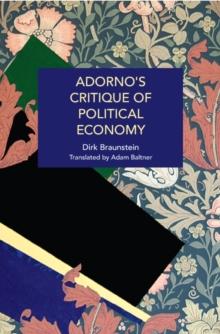 ADORNO'S CRITIQUE OF POLITICAL ECONOMY

Dirk Braunstein

Translated by Adam Baltner